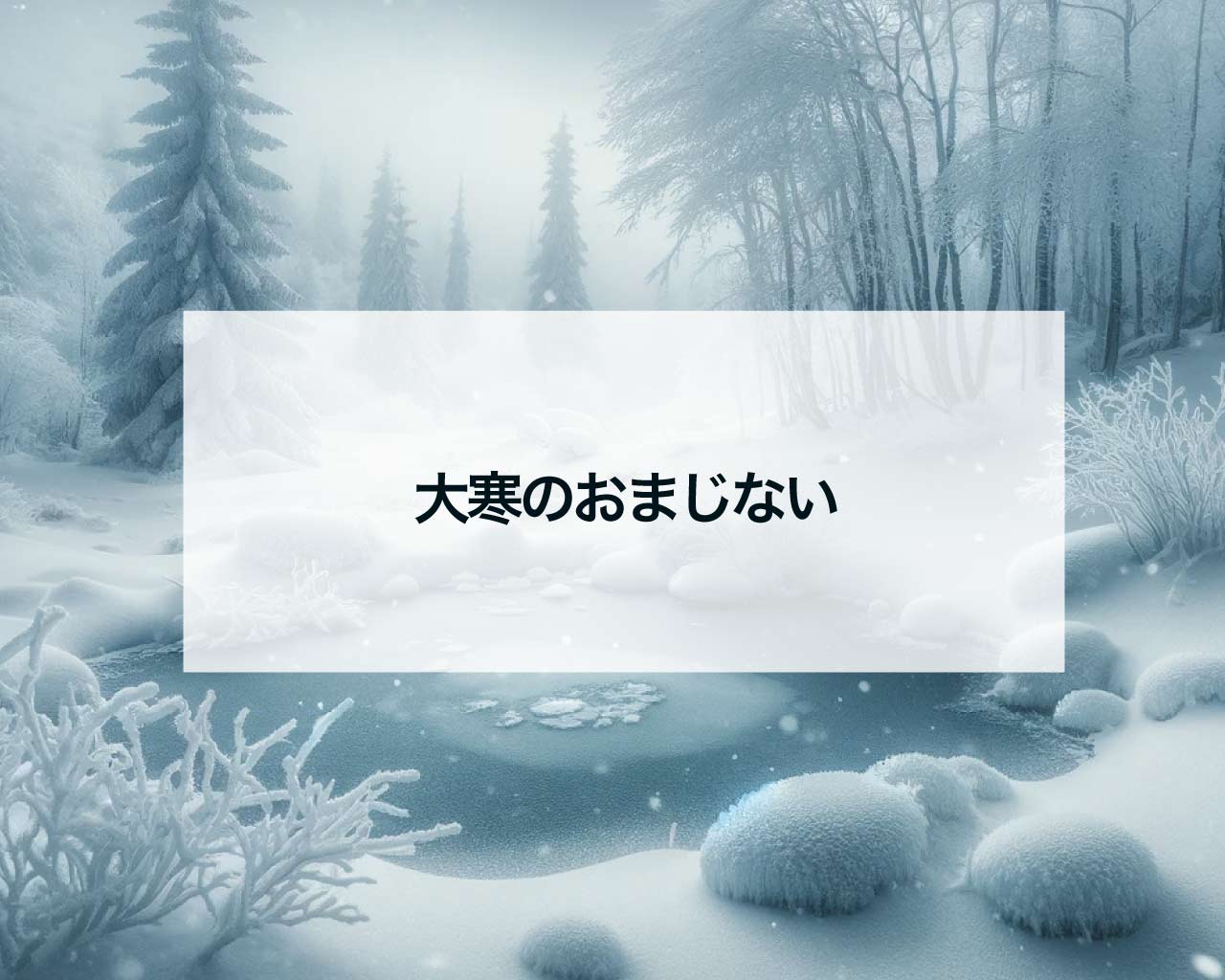 大寒のおまじない